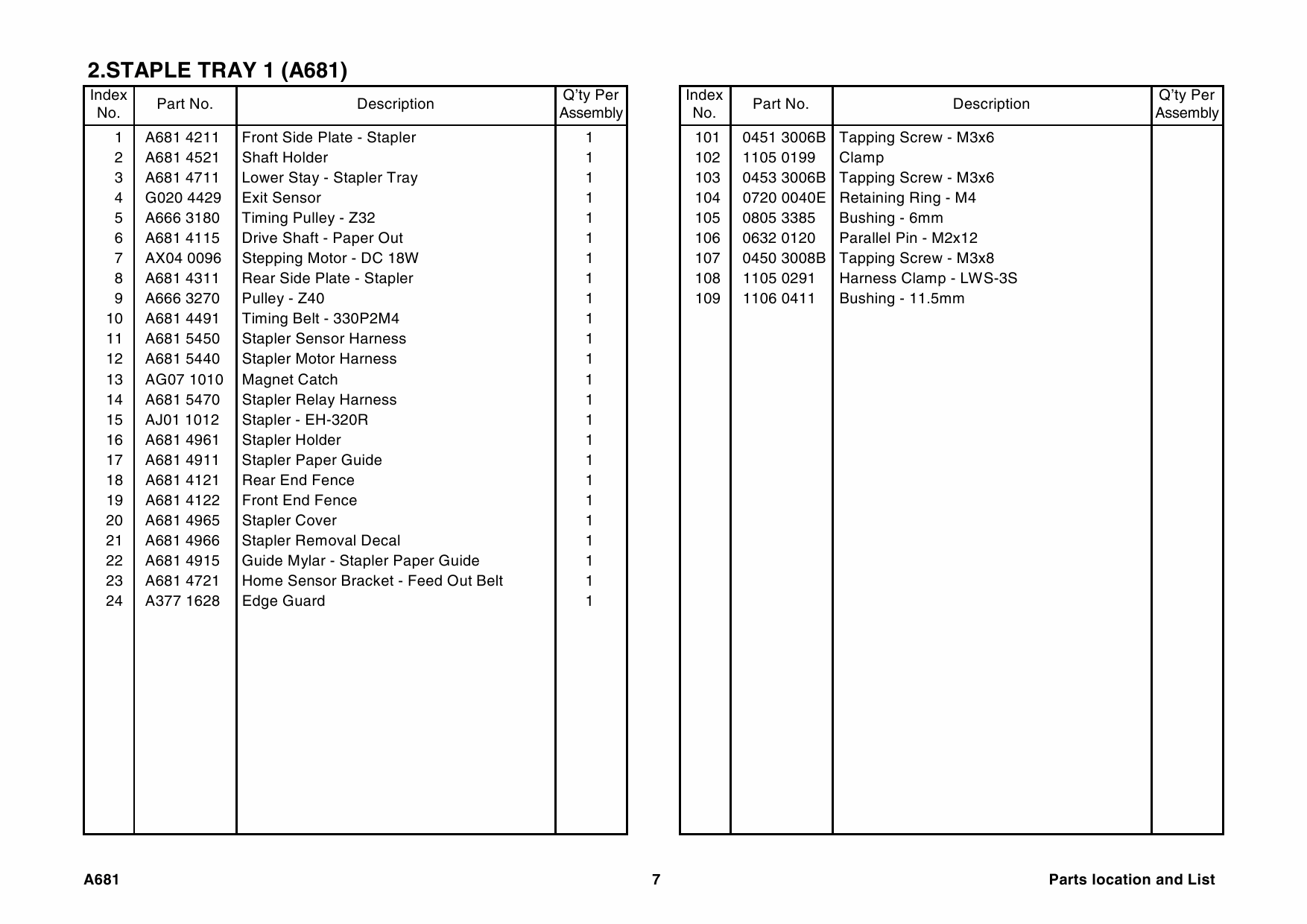 2.STAPLE TRAY 1 (A681)

| Index No. | Part No. | Description | Q'ty Per Assembly |
|---|---|---|---|
| 1 | A681 4211 | Front Side Plate - Stapler | 1 |
| 2 | A681 4521 | Shaft Holder | 1 |
| 3 | A681 4711 | Lower Stay - Stapler Tray | 1 |
| 4 | G020 4429 | Exit Sensor | 1 |
| 5 | A666 3180 | Timing Pulley - Z32 | 1 |
| 6 | A681 4115 | Drive Shaft - Paper Out | 1 |
| 7 | AX04 0096 | Stepping Motor - DC 18W | 1 |
| 8 | A681 4311 | Rear Side Plate - Stapler | 1 |
| 9 | A666 3270 | Pulley - Z40 | 1 |
| 10 | A681 4491 | Timing Belt - 330P2M4 | 1 |
| 11 | A681 5450 | Stapler Sensor Harness | 1 |
| 12 | A681 5440 | Stapler Motor Harness | 1 |
| 13 | AG07 1010 | Magnet Catch | 1 |
| 14 | A681 5470 | Stapler Relay Harness | 1 |
| 15 | AJ01 1012 | Stapler - EH-320R | 1 |
| 16 | A681 4961 | Stapler Holder | 1 |
| 17 | A681 4911 | Stapler Paper Guide | 1 |
| 18 | A681 4121 | Rear End Fence | 1 |
| 19 | A681 4122 | Front End Fence | 1 |
| 20 | A681 4965 | Stapler Cover | 1 |
| 21 | A681 4966 | Stapler Removal Decal | 1 |
| 22 | A681 4915 | Guide Mylar - Stapler Paper Guide | 1 |
| 23 | A681 4721 | Home Sensor Bracket - Feed Out Belt | 1 |
| 24 | A377 1628 | Edge Guard | 1 |

| Index No. | Part No. | Description | Q'ty Per Assembly |
|---|---|---|---|
| 101 | 0451 3006B | Tapping Screw - M3x6 | |
| 102 | 1105 0199 | Clamp | |
| 103 | 0453 3006B | Tapping Screw - M3x6 | |
| 104 | 0720 0040E | Retaining Ring - M4 | |
| 105 | 0805 3385 | Bushing - 6mm | |
| 106 | 0632 0120 | Parallel Pin - M2x12 | |
| 107 | 0450 3008B | Tapping Screw - M3x8 | |
| 108 | 1105 0291 | Harness Clamp - LWS-3S | |
| 109 | 1106 0411 | Bushing - 11.5mm | |

A681 7 Parts location and List